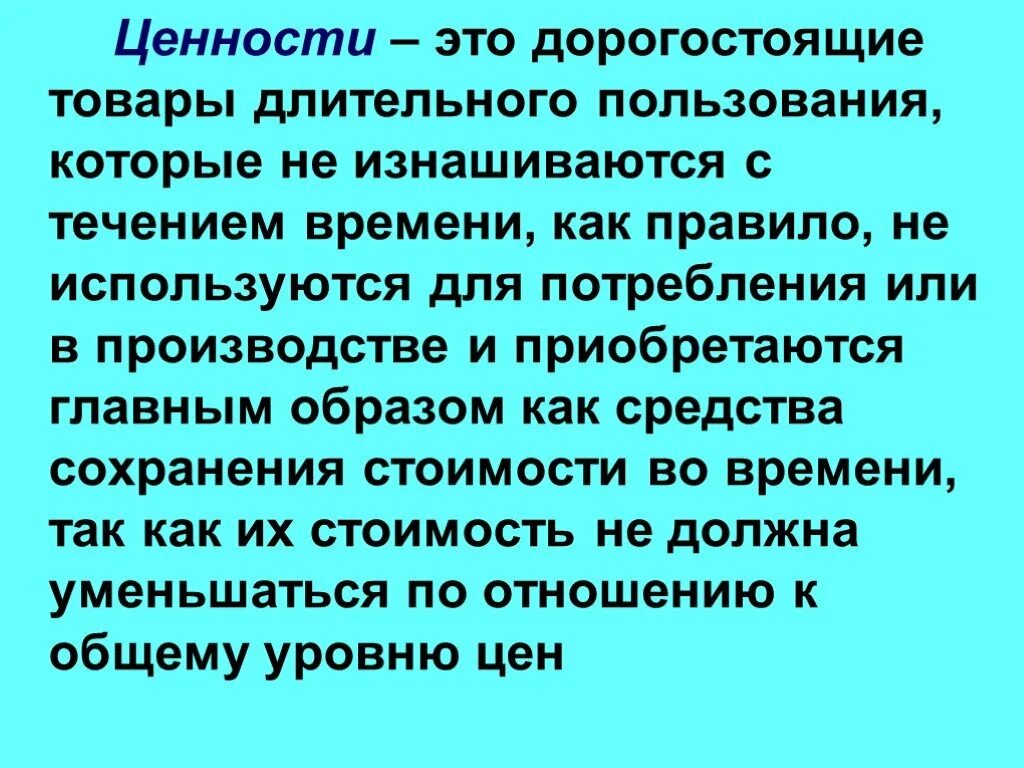 Ценности – это дорогостоящие товары длительного пользования, которые не изнашиваются с течением времени, как правило, не используются для потребления или в производстве и приобретаются главным образом как средства сохранения стоимости во времени, так как их стоимость не должна уменьшаться по отношению к общему уровню цен